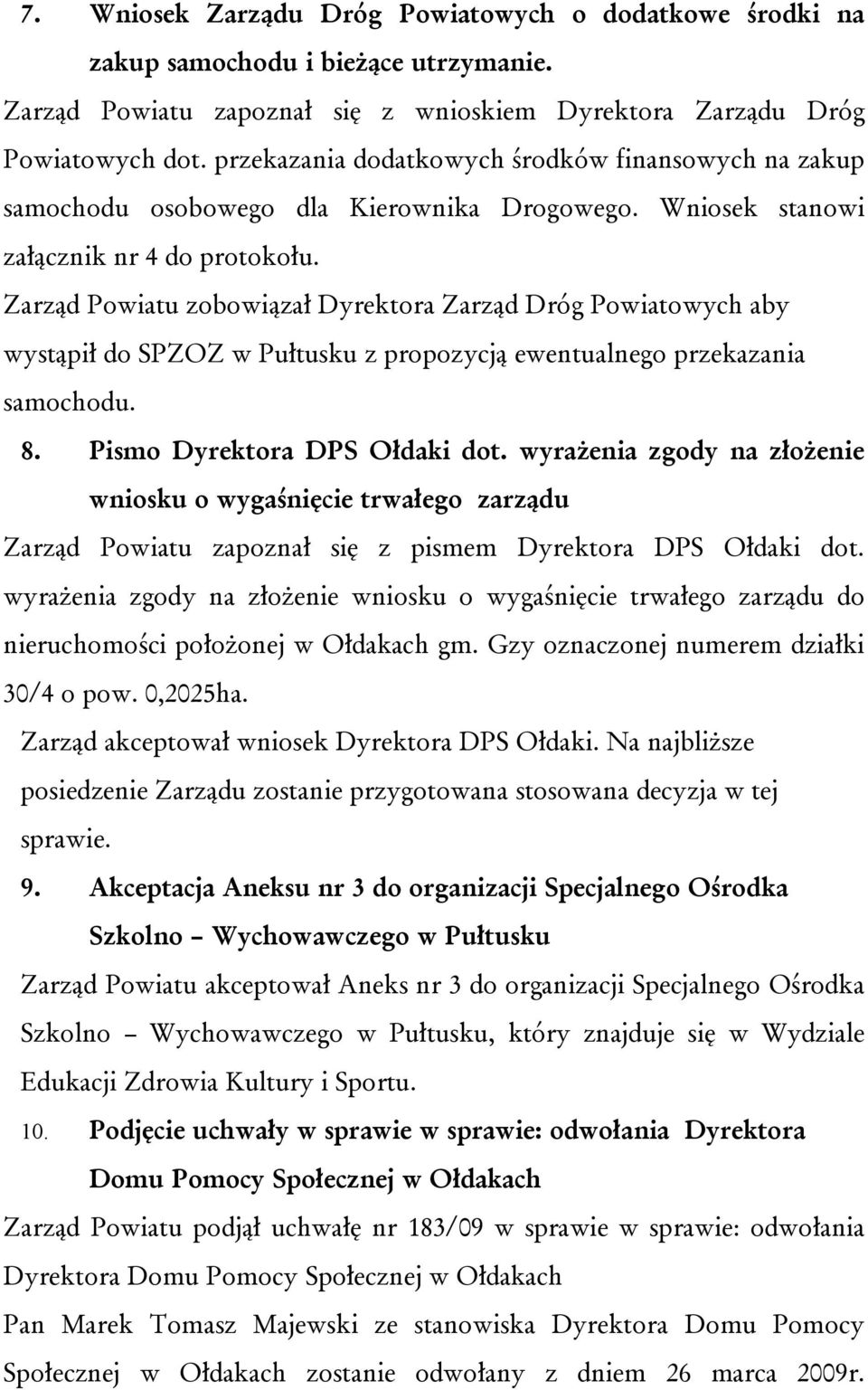 7. Wniosek Zarządu Dróg Powiatowych o dodatkowe środki na zakup samochodu i bieżące utrzymanie.

Zarząd Powiatu zapoznał się z wnioskiem Dyrektora Zarządu Dróg Powiatowych dot. przekazania dodatkowych środków finansowych na zakup samochodu osobowego dla Kierownika Drogowego. Wniosek stanowi załącznik nr 4 do protokołu.

Zarząd Powiatu zobowiązał Dyrektora Zarząd Dróg Powiatowych aby wystąpił do SPZOZ w Pułtusku z propozycją ewentualnego przekazania samochodu.

8. Pismo Dyrektora DPS Ołdaki dot. wyrażenia zgody na złożenie wniosku o wygaśnięcie trwałego zarządu

Zarząd Powiatu zapoznał się z pismem Dyrektora DPS Ołdaki dot. wyrażenia zgody na złożenie wniosku o wygaśnięcie trwałego zarządu do nieruchomości położonej w Ołdakach gm. Gzy oznaczonej numerem działki 30/4 o pow. 0,2025ha.

Zarząd akceptował wniosek Dyrektora DPS Ołdaki. Na najbliższe posiedzenie Zarządu zostanie przygotowana stosowana decyzja w tej sprawie.

9. Akceptacja Aneksu nr 3 do organizacji Specjalnego Ośrodka Szkolno – Wychowawczego w Pułtusku

Zarząd Powiatu akceptował Aneks nr 3 do organizacji Specjalnego Ośrodka Szkolno – Wychowawczego w Pułtusku, który znajduje się w Wydziale Edukacji Zdrowia Kultury i Sportu.

10. Podjęcie uchwały w sprawie w sprawie: odwołania Dyrektora Domu Pomocy Społecznej w Ołdakach

Zarząd Powiatu podjął uchwałę nr 183/09 w sprawie w sprawie: odwołania Dyrektora Domu Pomocy Społecznej w Ołdakach

Pan Marek Tomasz Majewski ze stanowiska Dyrektora Domu Pomocy Społecznej w Ołdakach zostanie odwołany z dniem 26 marca 2009r.